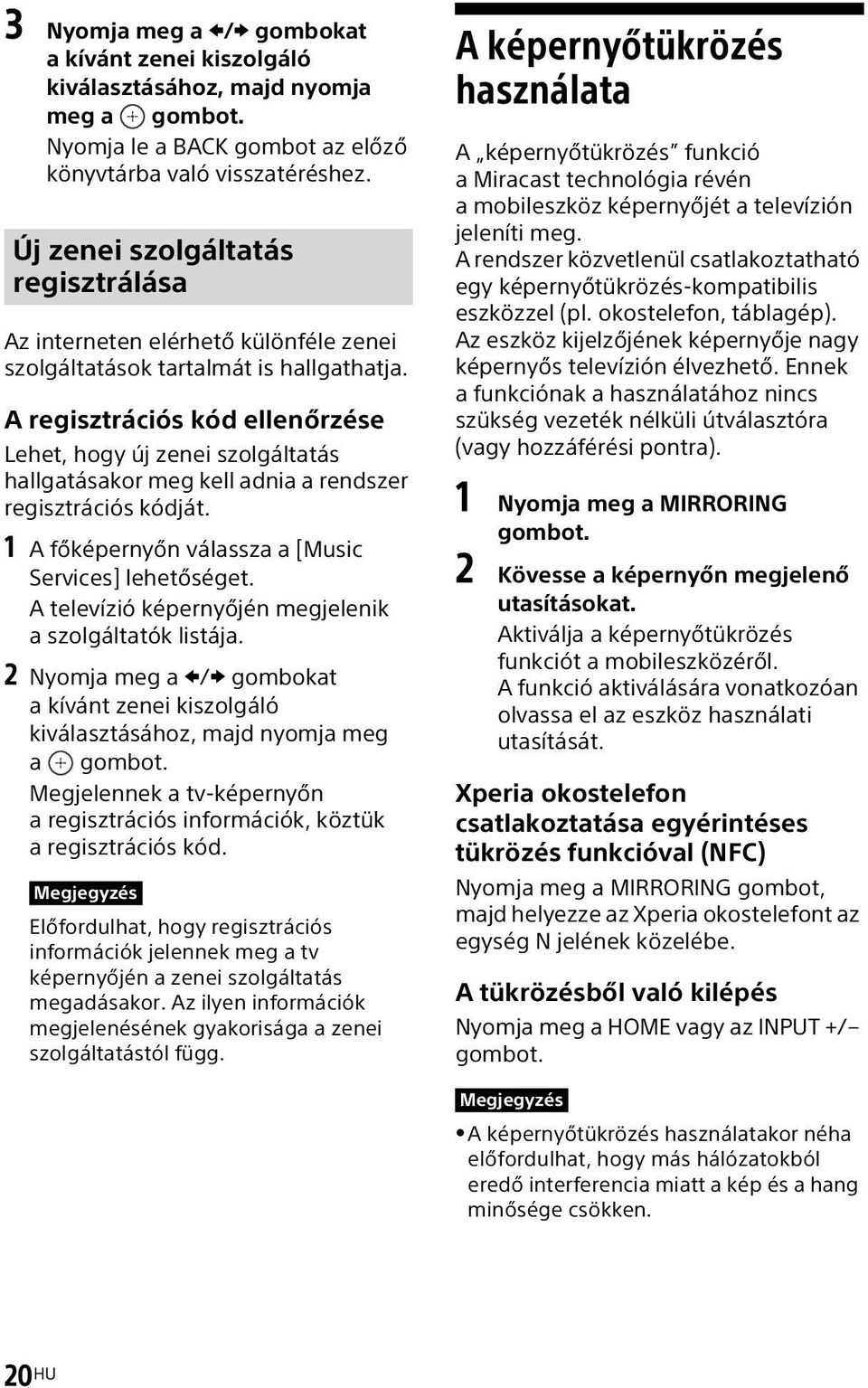 3 Nyomja meg a ←/→ gombokat a kívánt zenei kiszolgáló kiválasztásához, majd nyomja meg a ⊕ gombot.
Nyomja le a BACK gombot az előző könyvtárba való visszatéréshez.

Új zenei szolgáltatás regisztrálása

Az interneten elérhető különféle zenei szolgáltatások tartalmát is hallgathatja.

A regisztrációs kód ellenőrzése

Lehet, hogy új zenei szolgáltatás hallgatásakor meg kell adnia a rendszer regisztrációs kódját.

1 A főképernyőn válassza a [Music Services] lehetőséget.
A televízió képernyőjén megjelenik a szolgáltatók listája.

2 Nyomja meg a ←/→ gombokat a kívánt zenei kiszolgáló kiválasztásához, majd nyomja meg a ⊕ gombot.
Megjelennek a tv-képernyőn a regisztrációs információk, köztük a regisztrációs kód.

Megjegyzés

Előfordulhat, hogy regisztrációs információk jelennek meg a tv képernyőjén a zenei szolgáltatás megadásakor. Az ilyen információk megjelenésének gyakorisága a zenei szolgáltatástól függ.

A képernyőtükrözés használata

A „képernyőtükrözés” funkció a Miracast technológia révén a mobileszköz képernyőjét a televízión jeleníti meg.
A rendszer közvetlenül csatlakoztatható egy képernyőtükrözés-kompatibilis eszközzel (pl. okostelefon, táblagép).
Az eszköz kijelzőjének képernyője nagy képernyős televízión élvezhető. Ennek a funkciónak a használatához nincs szükség vezeték nélküli útválasztóra (vagy hozzáférési pontra).

1 Nyomja meg a MIRRORING gombot.

2 Kövesse a képernyőn megjelenő utasításokat.
Aktiválja a képernyőtükrözés funkciót a mobileszközéről.
A funkció aktiválására vonatkozóan olvassa el az eszköz használati utasítását.

Xperia okostelefon csatlakoztatása egyérintéses tükrözés funkcióval (NFC)

Nyomja meg a MIRRORING gombot, majd helyezze az Xperia okostelefont az egység N jelének közelébe.

A tükrözésből való kilépés

Nyomja meg a HOME vagy az INPUT +/– gombot.

Megjegyzés

• A képernyőtükrözés használatakor néha előfordulhat, hogy más hálózatokból eredő interferencia miatt a kép és a hang minősége csökken.

20HU